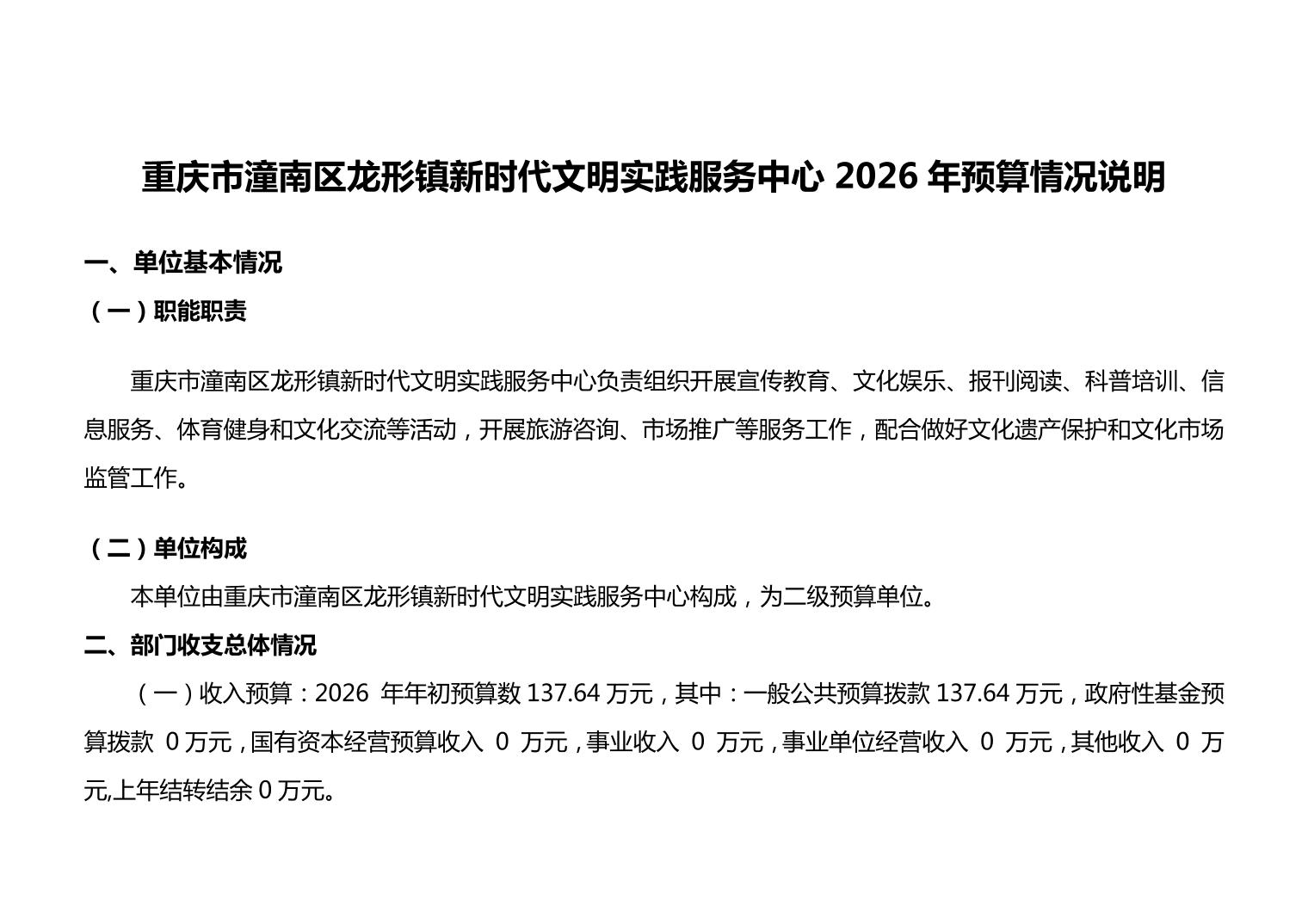 重庆市潼南区龙形镇新时代文明实践服务中心2026年预算情况说明

一、单位基本情况

（一）职能职责

重庆市潼南区龙形镇新时代文明实践服务中心负责组织开展宣传教育、文化娱乐、报刊阅读、科普培训、信息服务、体育健身和文化交流等活动，开展旅游咨询、市场推广等服务工作，配合做好文化遗产保护和文化市场监管工作。

（二）单位构成

本单位由重庆市潼南区龙形镇新时代文明实践服务中心构成，为二级预算单位。

二、部门收支总体情况

（一）收入预算：2026年年初预算数137.64万元，其中：一般公共预算拨款137.64万元，政府性基金预算拨款0万元，国有资本经营预算收入0万元，事业收入0万元，事业单位经营收入0万元，其他收入0万元,上年结转结余0万元。